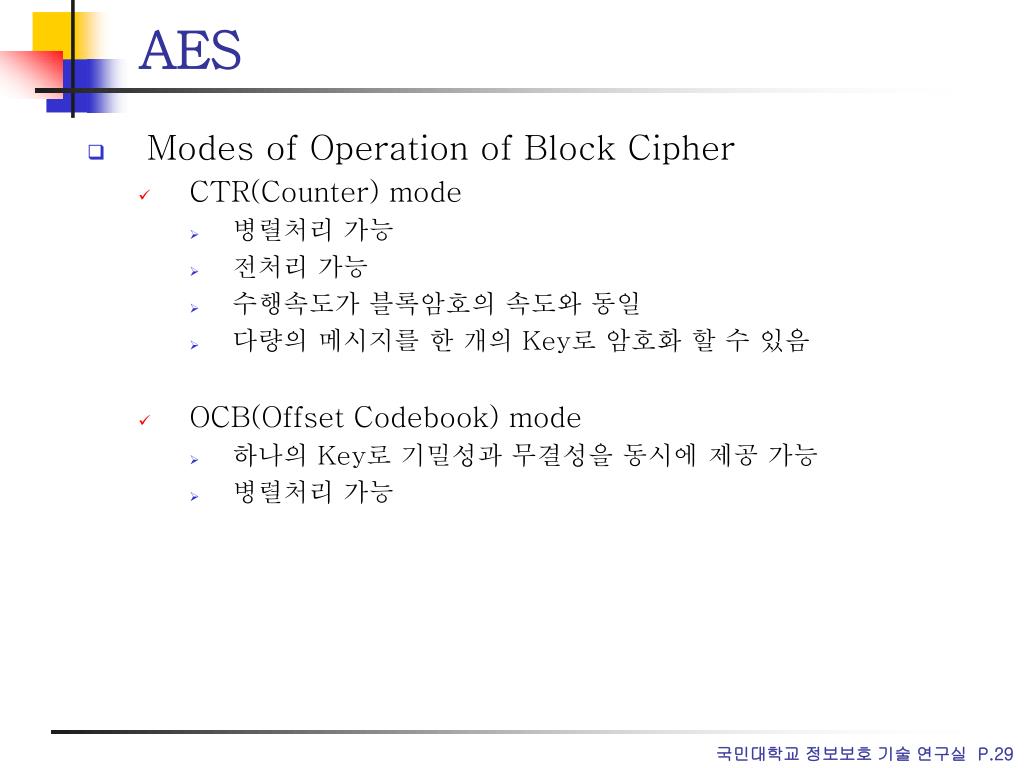 AES

Modes of Operation of Block Cipher

CTR(Counter) mode

병렬처리 가능

전처리 가능

수행속도가 블록암호의 속도와 동일

다량의 메시지를 한 개의 Key로 암호화 할 수 있음

OCB(Offset Codebook) mode

하나의 Key로 기밀성과 무결성을 동시에 제공 가능

병렬처리 가능

국민대학교 정보보호 기술 연구실 P.29